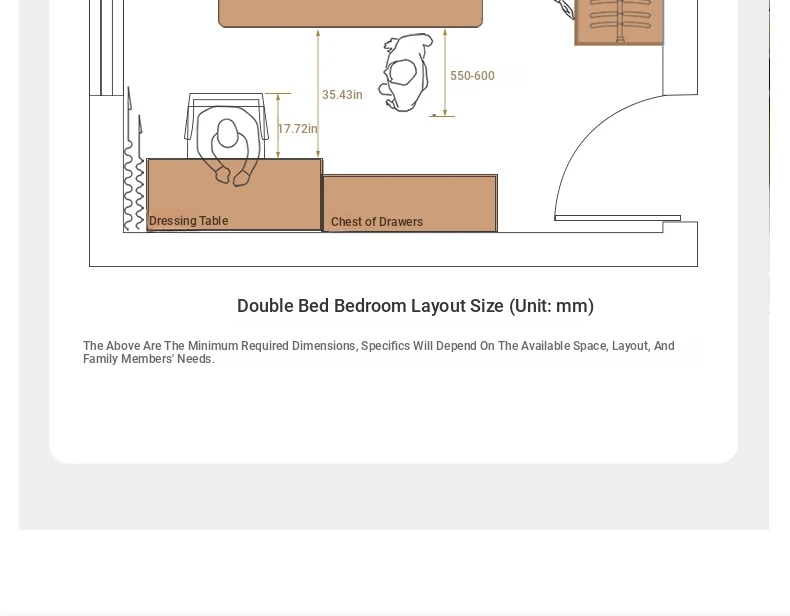 550-600

35.43in

17.72in

Dressing Table

Chest of Drawers

Double Bed Bedroom Layout Size (Unit: mm)

The Above Are The Minimum Required Dimensions, Specifics Will Depend On The Available Space, Layout, And Family Members' Needs.